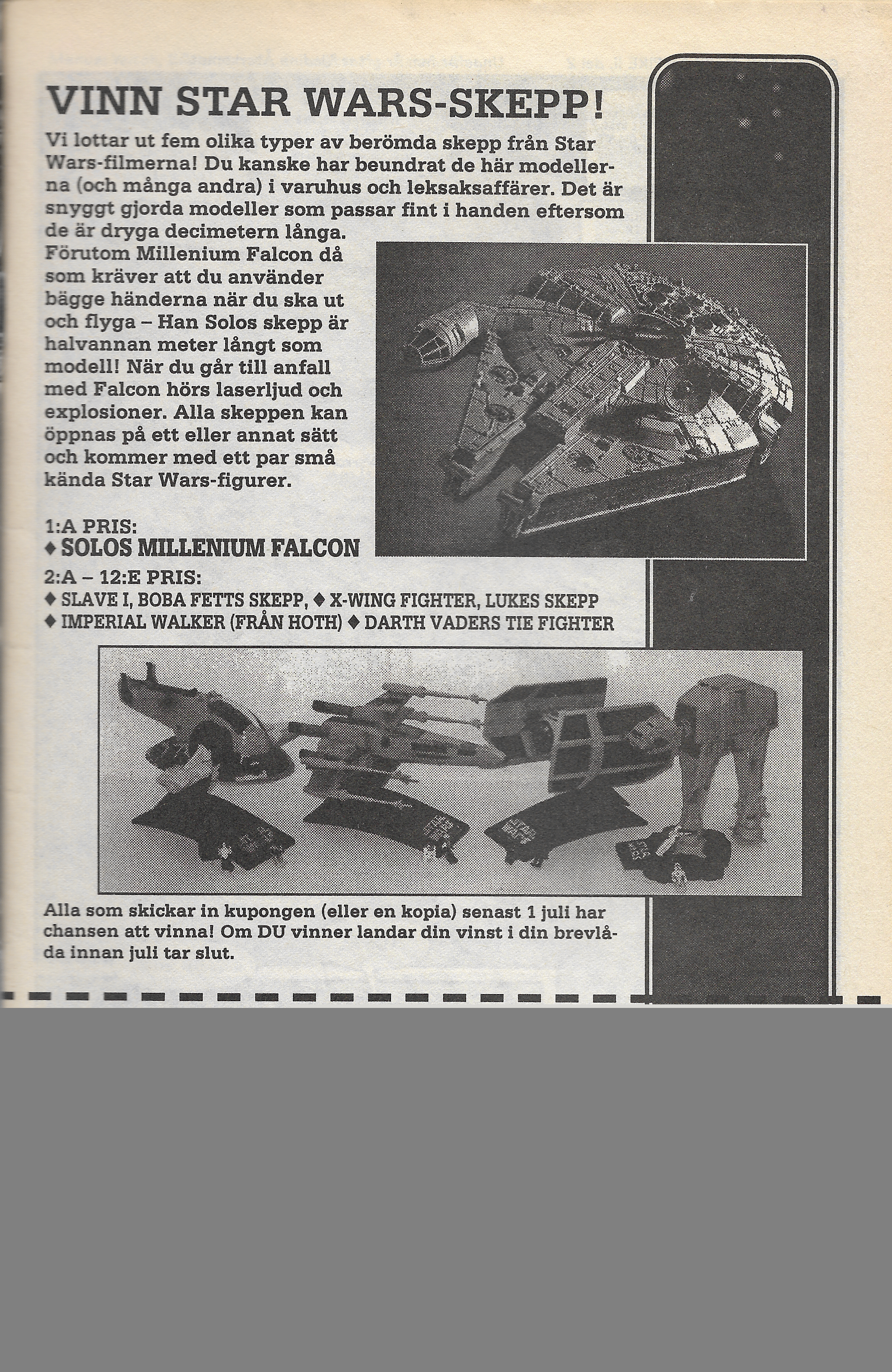 VINN STAR WARS-SKEPP!

Vi lottar ut fem olika typer av berömda skepp från Star Wars-filmerna! Du kanske har beundrat de här modellerna (och många andra) i varuhus och leksaksaffärer. Det är snyggt gjorda modeller som passar fint i handen eftersom de är dryga decimetern långa.
Förutom Millenium Falcon då som kräver att du använder bägge händerna när du ska ut och flyga – Han Solos skepp är halvannan meter långt som modell! När du går till anfall med Falcon hörs laserljud och explosioner. Alla skeppen kan öppnas på ett eller annat sätt och kommer med ett par små kända Star Wars-figurer.

1:A PRIS:
♦ SOLOS MILLENIUM FALCON
2:A – 12:E PRIS:
♦ SLAVE I, BOBA FETTS SKEPP, ♦ X-WING FIGHTER, LUKES SKEPP
♦ IMPERIAL WALKER (FRÅN HOTH) ♦ DARTH VADERS TIE FIGHTER

Alla som skickar in kupongen (eller en kopia) senast 1 juli har chansen att vinna! Om DU vinner landar din vinst i din brevlåda innan juli tar slut.